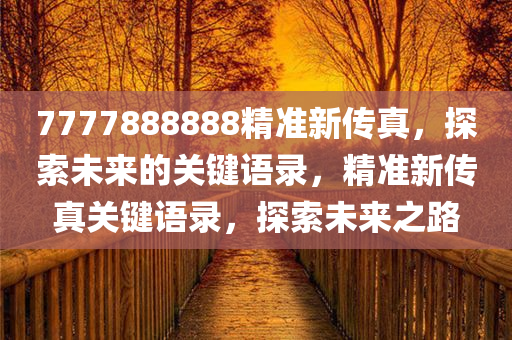 7777888888精准新传真，探索未来的关键语录，精准新传真关键语录，探索未来之路